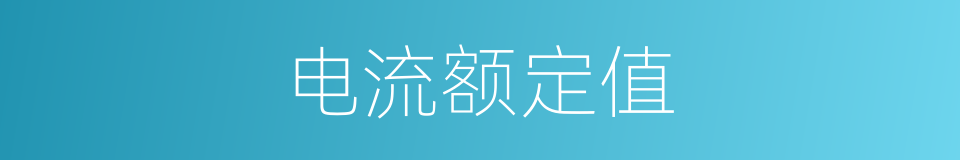 电流额定值